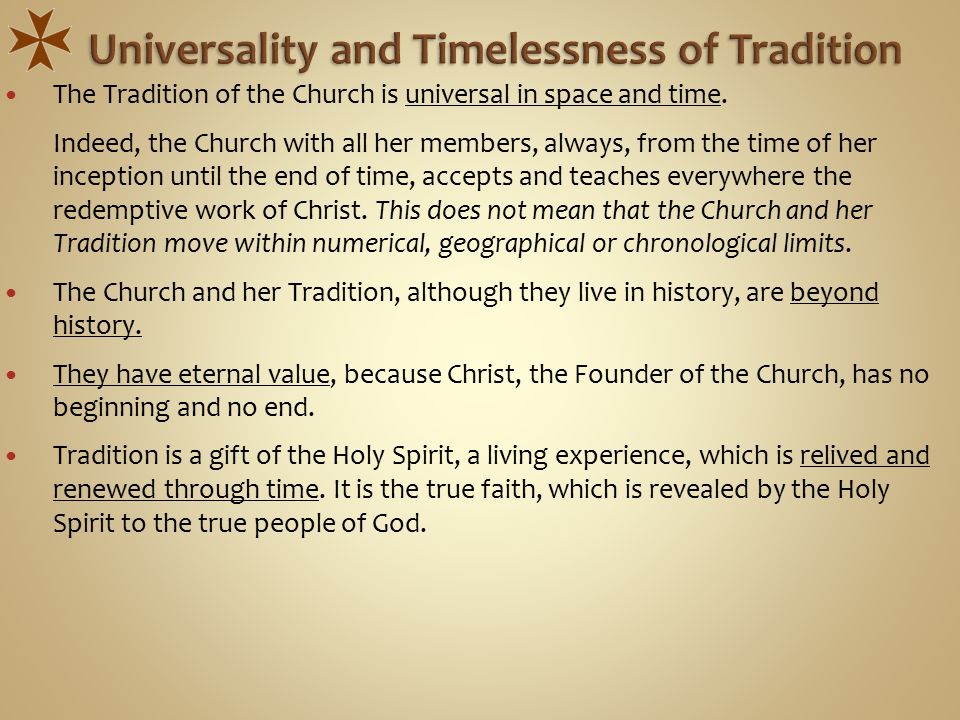 Universality and Timelessness of Tradition

• The Tradition of the Church is universal in space and time.

Indeed, the Church with all her members, always, from the time of her inception until the end of time, accepts and teaches everywhere the redemptive work of Christ. This does not mean that the Church and her Tradition move within numerical, geographical or chronological limits.

• The Church and her Tradition, although they live in history, are beyond history.

• They have eternal value, because Christ, the Founder of the Church, has no beginning and no end.

• Tradition is a gift of the Holy Spirit, a living experience, which is relived and renewed through time. It is the true faith, which is revealed by the Holy Spirit to the true people of God.